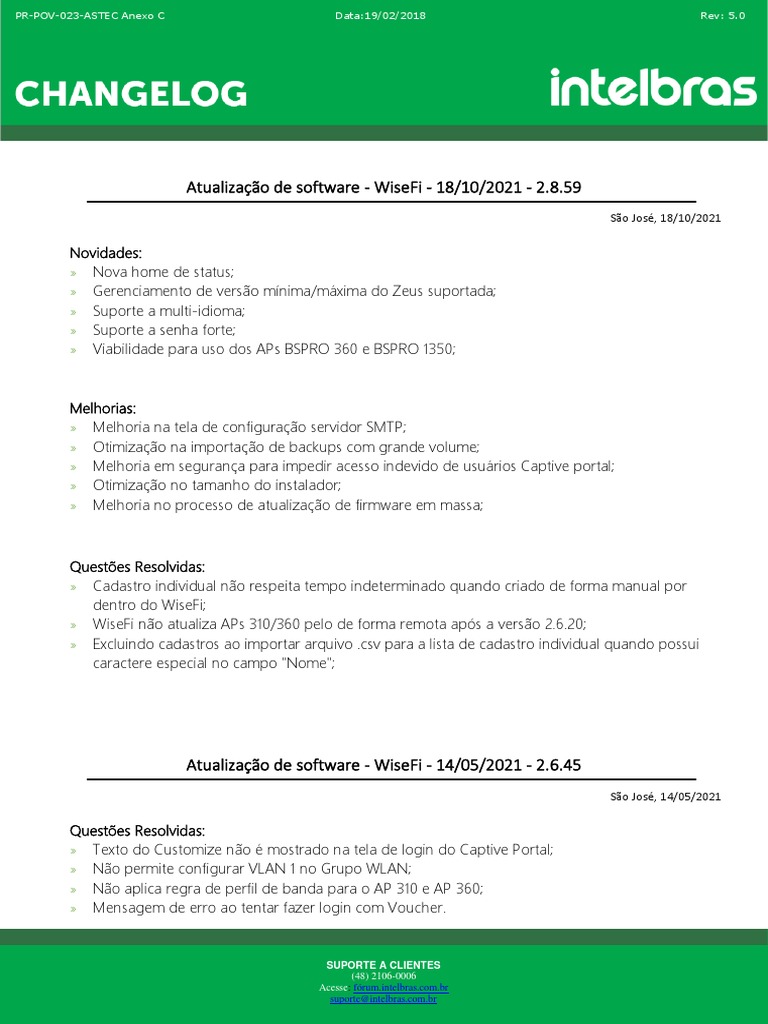 PR-POV-023-ASTEC Anexo C Data:19/02/2018 Rev: 5.0

CHANGELOG

intelbras

Atualização de software - WiseFi - 18/10/2021 - 2.8.59

São José, 18/10/2021

Novidades:
» Nova home de status;
» Gerenciamento de versão mínima/máxima do Zeus suportada;
» Suporte a multi-idioma;
» Suporte a senha forte;
» Viabilidade para uso dos APs BSPRO 360 e BSPRO 1350;

Melhorias:
» Melhoria na tela de configuração servidor SMTP;
» Otimização na importação de backups com grande volume;
» Melhoria em segurança para impedir acesso indevido de usuários Captive portal;
» Otimização no tamanho do instalador;
» Melhoria no processo de atualização de firmware em massa;

Questões Resolvidas:
» Cadastro individual não respeita tempo indeterminado quando criado de forma manual por dentro do WiseFi;
» WiseFi não atualiza APs 310/360 pelo de forma remota após a versão 2.6.20;
» Excluindo cadastros ao importar arquivo .csv para a lista de cadastro individual quando possui caractere especial no campo "Nome";

Atualização de software - WiseFi - 14/05/2021 - 2.6.45

São José, 14/05/2021

Questões Resolvidas:
» Texto do Customize não é mostrado na tela de login do Captive Portal;
» Não permite configurar VLAN 1 no Grupo WLAN;
» Não aplica regra de perfil de banda para o AP 310 e AP 360;
» Mensagem de erro ao tentar fazer login com Voucher.

SUPORTE A CLIENTES
(48) 2106-0006
Acesse: fórum.intelbras.com.br
suporte@intelbras.com.br